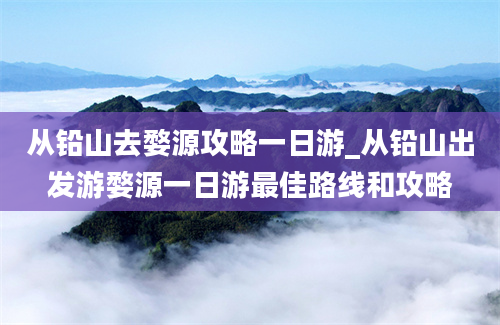 从铅山去婺源攻略一日游_从铅山出发游婺源一日游最佳路线和攻略